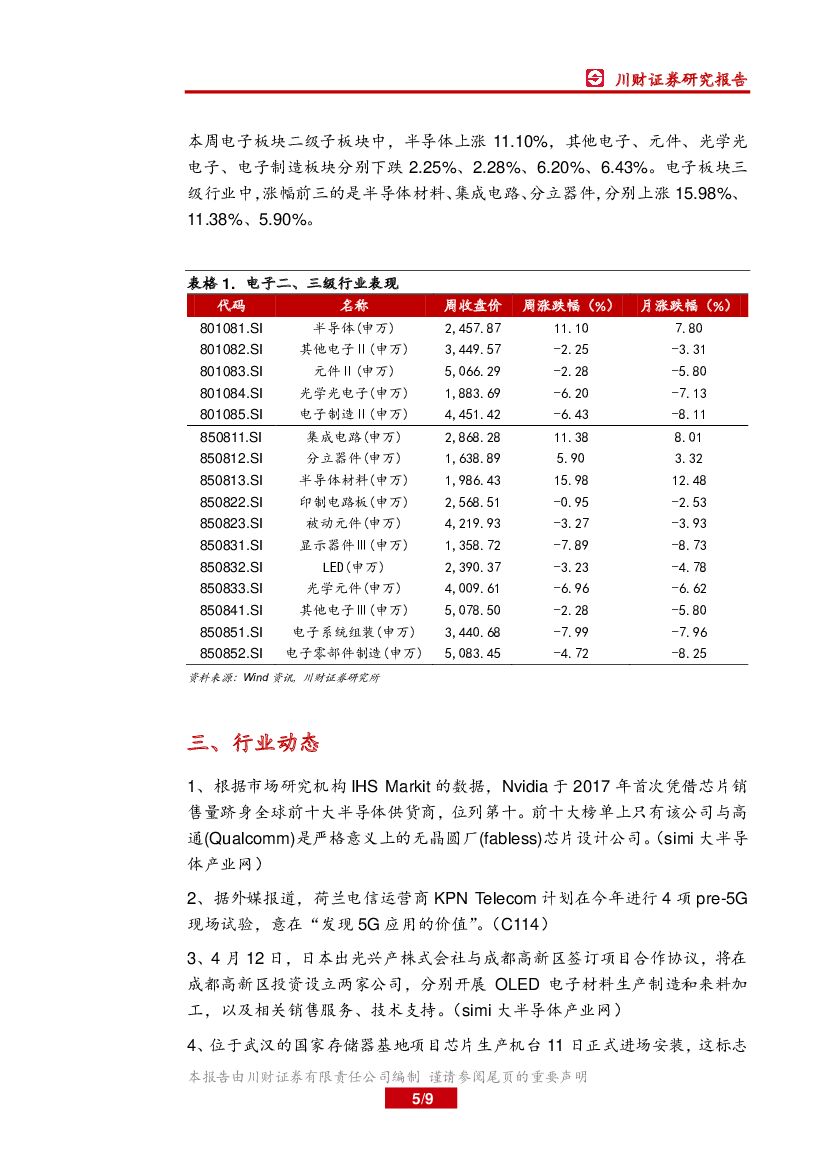 川财证券研究报告

本周电子板块二级子板块中，半导体上涨 11.10%，其他电子、元件、光学光电子、电子制造板块分别下跌 2.25%、2.28%、6.20%、6.43%。电子板块三级行业中，涨幅前三的是半导体材料、集成电路、分立器件，分别上涨 15.98%、11.38%、5.90%。

表格 1. 电子二、三级行业表现

| 代码 | 名称 | 周收盘价 | 周涨跌幅（%） | 月涨跌幅（%） |
|---|---|---|---|---|
| 801081.SI | 半导体(申万) | 2,457.87 | 11.10 | 7.80 |
| 801082.SI | 其他电子II(申万) | 3,449.57 | -2.25 | -3.31 |
| 801083.SI | 元件II(申万) | 5,066.29 | -2.28 | -5.80 |
| 801084.SI | 光学光电子(申万) | 1,883.69 | -6.20 | -7.13 |
| 801085.SI | 电子制造II(申万) | 4,451.42 | -6.43 | -8.11 |
| 850811.SI | 集成电路(申万) | 2,868.28 | 11.38 | 8.01 |
| 850812.SI | 分立器件(申万) | 1,638.89 | 5.90 | 3.32 |
| 850813.SI | 半导体材料(申万) | 1,986.43 | 15.98 | 12.48 |
| 850822.SI | 印制电路板(申万) | 2,568.51 | -0.95 | -2.53 |
| 850823.SI | 被动元件(申万) | 4,219.93 | -3.27 | -3.93 |
| 850831.SI | 显示器件III(申万) | 1,358.72 | -7.89 | -8.73 |
| 850832.SI | LED(申万) | 2,390.37 | -3.23 | -4.78 |
| 850833.SI | 光学元件(申万) | 4,009.61 | -6.96 | -6.62 |
| 850841.SI | 其他电子III(申万) | 5,078.50 | -2.28 | -5.80 |
| 850851.SI | 电子系统组装(申万) | 3,440.68 | -7.99 | -7.96 |
| 850852.SI | 电子零部件制造(申万) | 5,083.45 | -4.72 | -8.25 |

资料来源：Wind 资讯，川财证券研究所

三、行业动态

1、根据市场研究机构 IHS Markit 的数据，Nvidia 于 2017 年首次凭借芯片销售量跻身全球前十大半导体供货商，位列第十。前十大榜单上只有该公司与高通(Qualcomm)是严格意义上的无晶圆厂(fabless)芯片设计公司。（simi 大半导体产业网）

2、据外媒报道，荷兰电信运营商 KPN Telecom 计划在今年进行 4 项 pre-5G 现场试验，意在“发现 5G 应用的价值”。（C114）

3、4 月 12 日，日本出光兴产株式会社与成都高新区签订项目合作协议，将在成都高新区投资设立两家公司，分别开展 OLED 电子材料生产制造和来料加工，以及相关销售服务、技术支持。（simi 大半导体产业网）

4、位于武汉的国家存储器基地项目芯片生产机台 11 日正式进场安装，这标志

本报告由川财证券有限责任公司编制 谨请参阅尾页的重要声明

5/9